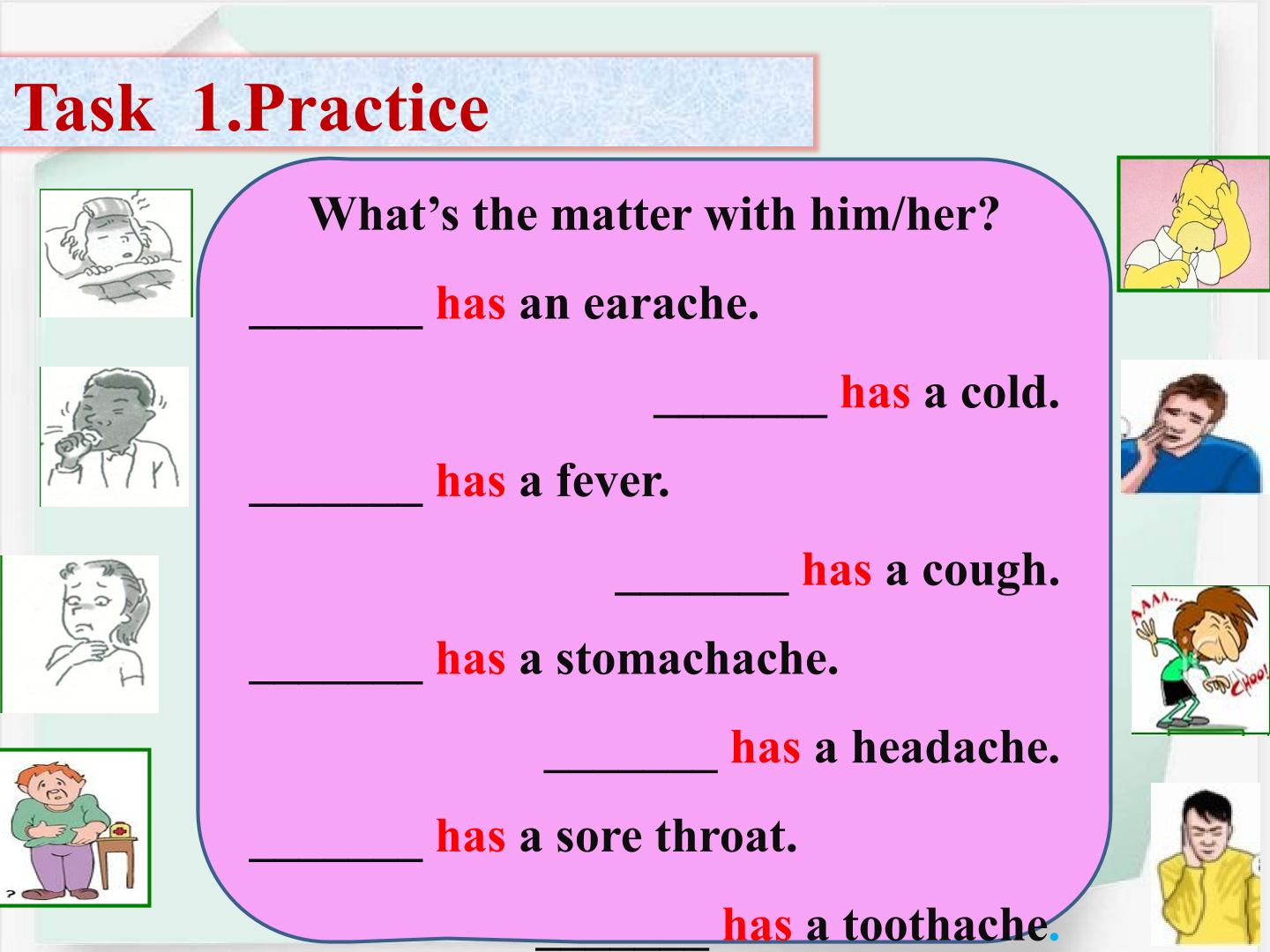 Task 1.Practice

What's the matter with him/her?

____ has an earache.

____ has a cold.

____ has a fever.

____ has a cough.

____ has a stomachache.

____ has a headache.

____ has a sore throat.

____ has a toothache.